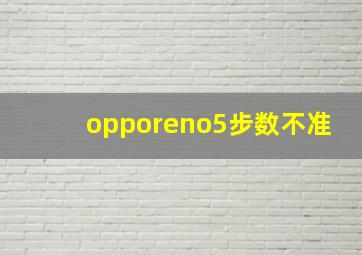 opporeno5步数不准